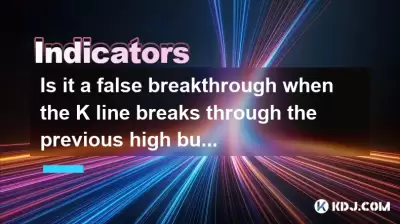 Indicators

Is it a false breakthrough when the K line breaks through the previous high bu...

KDJ.COM